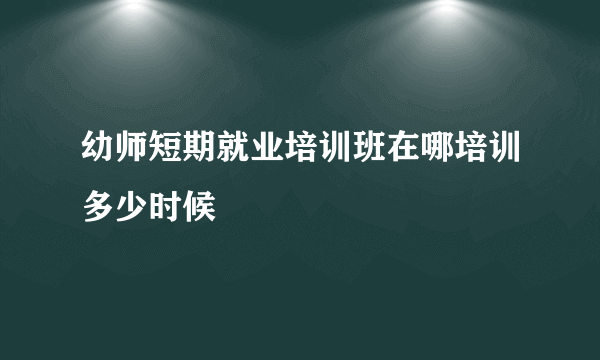 幼师短期就业培训班在哪培训多少时候